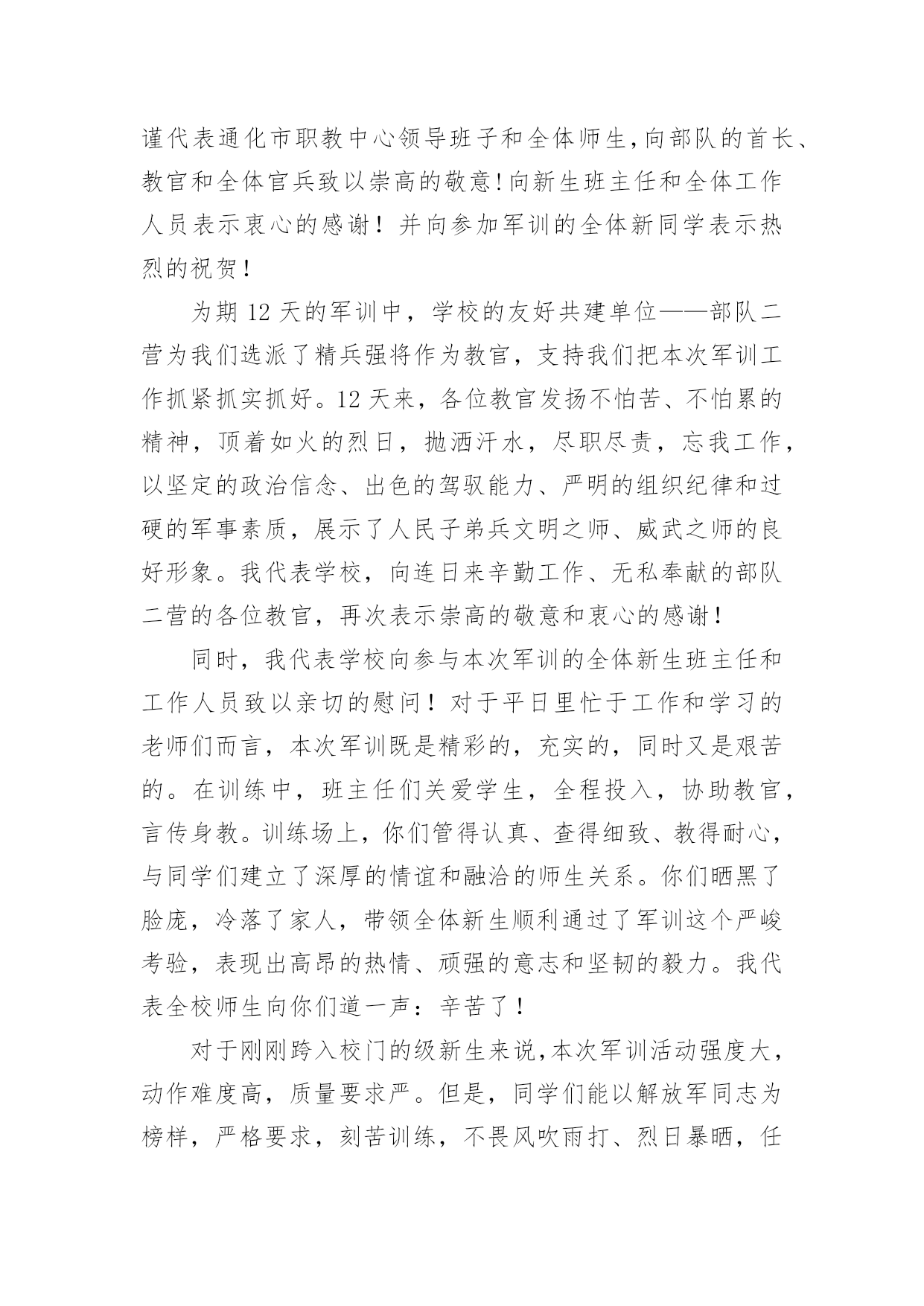 谨代表通化市职教中心领导班子和全体师生,向部队的首长、教官和全体官兵致以崇高的敬意!向新生班主任和全体工作人员表示衷心的感谢！并向参加军训的全体新同学表示热烈的祝贺!

为期 12 天的军训中，学校的友好共建单位——部队二营为我们选派了精兵强将作为教官，支持我们把本次军训工作抓紧抓实抓好。12 天来，各位教官发扬不怕苦、不怕累的精神，顶着如火的烈日，抛洒汗水，尽职尽责，忘我工作，以坚定的政治信念、出色的驾驭能力、严明的组织纪律和过硬的军事素质，展示了人民子弟兵文明之师、威武之师的良好形象。我代表学校，向连日来辛勤工作、无私奉献的部队二营的各位教官，再次表示崇高的敬意和衷心的感谢!

同时，我代表学校向参与本次军训的全体新生班主任和工作人员致以亲切的慰问！对于平日里忙于工作和学习的老师们而言，本次军训既是精彩的，充实的，同时又是艰苦的。在训练中，班主任们关爱学生，全程投入，协助教官，言传身教。训练场上，你们管得认真、查得细致、教得耐心，与同学们建立了深厚的情谊和融洽的师生关系。你们晒黑了脸庞，冷落了家人，带领全体新生顺利通过了军训这个严峻考验，表现出高昂的热情、顽强的意志和坚韧的毅力。我代表全校师生向你们道一声：辛苦了!

对于刚刚跨入校门的级新生来说,本次军训活动强度大，动作难度高，质量要求严。但是，同学们能以解放军同志为榜样，严格要求，刻苦训练，不畏风吹雨打、烈日暴晒，任